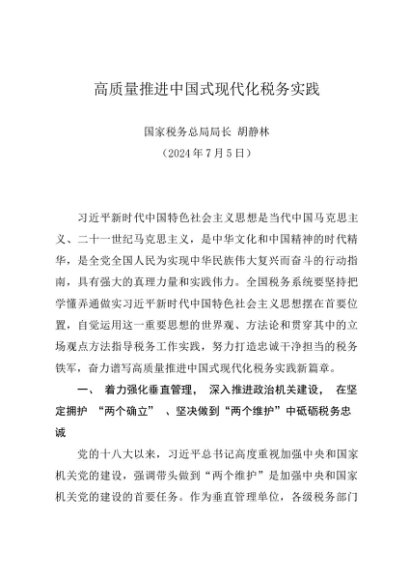 高质量推进中国式现代化税务实践

国家税务总局局长 胡静林
（2024年7月5日）

习近平新时代中国特色社会主义思想是当代中国马克思主义、二十一世纪马克思主义，是中华文化和中国精神的时代精华，是全党全国人民为实现中华民族伟大复兴而奋斗的行动指南，具有强大的真理力量和实践伟力。全国税务系统要坚持把学懂弄通做实习近平新时代中国特色社会主义思想摆在首要位置，自觉运用这一重要思想的世界观、方法论和贯穿其中的立场观点方法指导税务工作实践，努力打造忠诚干净担当的税务铁军，奋力谱写高质量推进中国式现代化税务实践新篇章。

一、 着力强化垂直管理， 深入推进政治机关建设， 在坚定拥护 “两个确立” 、坚决做到“两个维护”中砥砺税务忠诚

党的十八大以来，习近平总书记高度重视加强中央和国家机关党的建设，强调带头做到“两个维护”是加强中央和国家机关党的建设的首要任务。作为垂直管理单位，各级税务部门